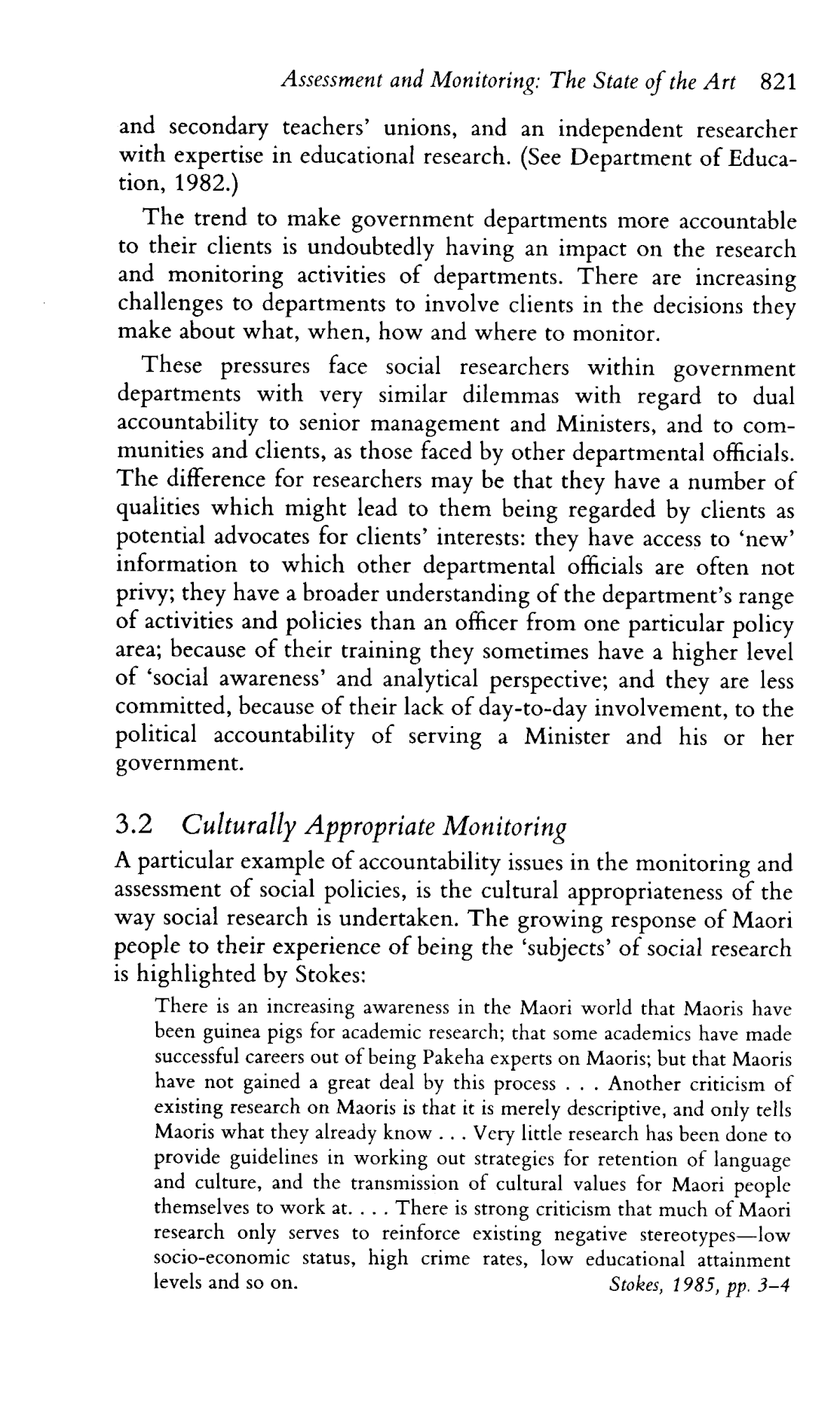 Assessment and Monitoring: The State of the Art 821

and secondary teachers' unions, and an independent researcher with expertise in educational research. (See Department of Education, 1982.)

The trend to make government departments more accountable to their clients is undoubtedly having an impact on the research and monitoring activities of departments. There are increasing challenges to departments to involve clients in the decisions they make about what, when, how and where to monitor.

These pressures face social researchers within government departments with very similar dilemmas with regard to dual accountability to senior management and Ministers, and to communities and clients, as those faced by other departmental officials. The difference for researchers may be that they have a number of qualities which might lead to them being regarded by clients as potential advocates for clients' interests: they have access to 'new' information to which other departmental officials are often not privy; they have a broader understanding of the department's range of activities and policies than an officer from one particular policy area; because of their training they sometimes have a higher level of 'social awareness' and analytical perspective; and they are less committed, because of their lack of day-to-day involvement, to the political accountability of serving a Minister and his or her government.

3.2 Culturally Appropriate Monitoring

A particular example of accountability issues in the monitoring and assessment of social policies, is the cultural appropriateness of the way social research is undertaken. The growing response of Maori people to their experience of being the 'subjects' of social research is highlighted by Stokes:

There is an increasing awareness in the Maori world that Maoris have been guinea pigs for academic research; that some academics have made successful careers out of being Pakeha experts on Maoris; but that Maoris have not gained a great deal by this process . . . Another criticism of existing research on Maoris is that it is merely descriptive, and only tells Maoris what they already know . . . Very little research has been done to provide guidelines in working out strategies for retention of language and culture, and the transmission of cultural values for Maori people themselves to work at. . . . There is strong criticism that much of Maori research only serves to reinforce existing negative stereotypes—low socio-economic status, high crime rates, low educational attainment levels and so on. Stokes, 1985, pp. 3–4